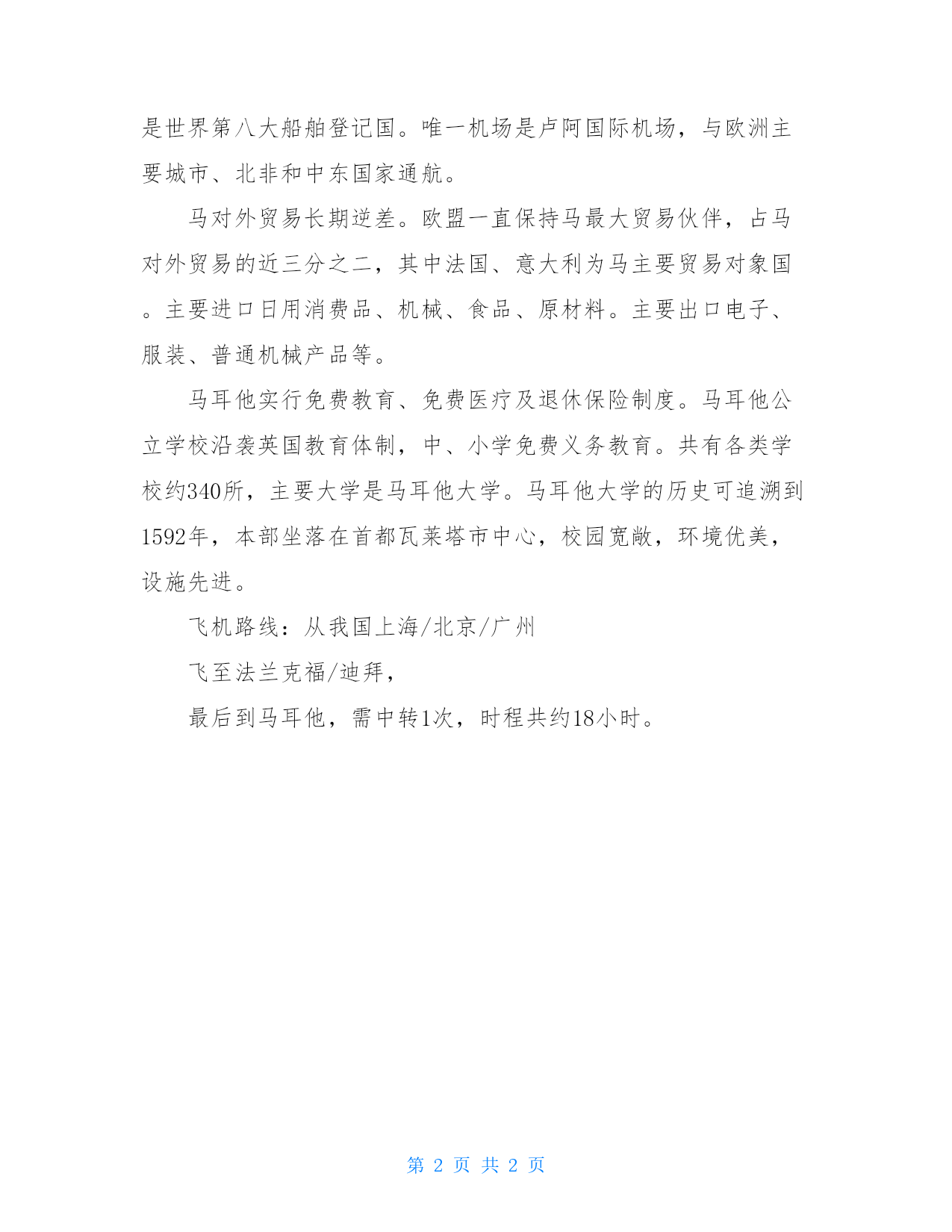 是世界第八大船舶登记国。唯一机场是卢阿国际机场，与欧洲主要城市、北非和中东国家通航。

马对外贸易长期逆差。欧盟一直保持马最大贸易伙伴，占马对外贸易的近三分之二，其中法国、意大利为马主要贸易对象国。主要进口日用消费品、机械、食品、原材料。主要出口电子、服装、普通机械产品等。

马耳他实行免费教育、免费医疗及退休保险制度。马耳他公立学校沿袭英国教育体制，中、小学免费义务教育。共有各类学校约340所，主要大学是马耳他大学。马耳他大学的历史可追溯到1592年，本部坐落在首都瓦莱塔市中心，校园宽敞，环境优美，设施先进。

飞机路线：从我国上海/北京/广州

飞至法兰克福/迪拜，

最后到马耳他，需中转1次，时程共约18小时。

第 2 页 共 2 页